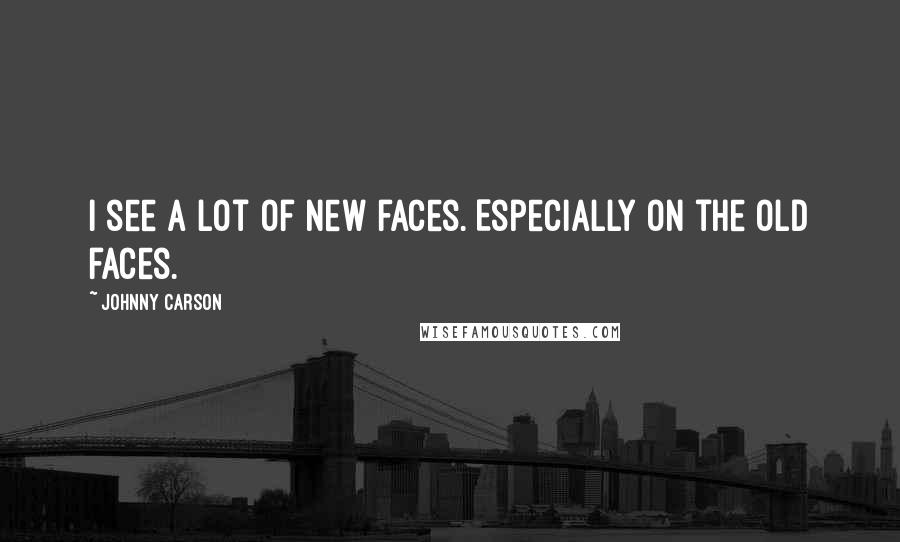 I SEE A LOT OF NEW FACES. ESPECIALLY ON THE OLD FACES.

~ JOHNNY CARSON

WISEFAMOUSQUOTES.COM